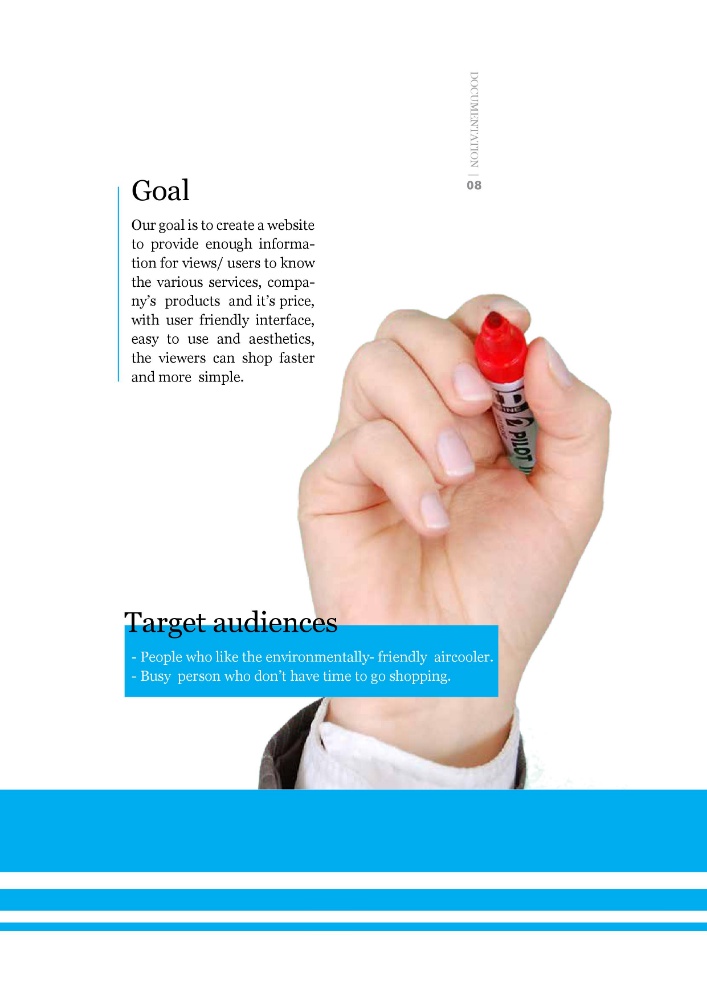 DOCUMENTATION | 08

Goal

Our goal is to create a website to provide enough information for views/ users to know the various services, company's products and it's price, with user friendly interface, easy to use and aesthetics, the viewers can shop faster and more simple.

PILOT

Target audiences

- People who like the environmentally- friendly aircooler.
- Busy person who don't have time to go shopping.